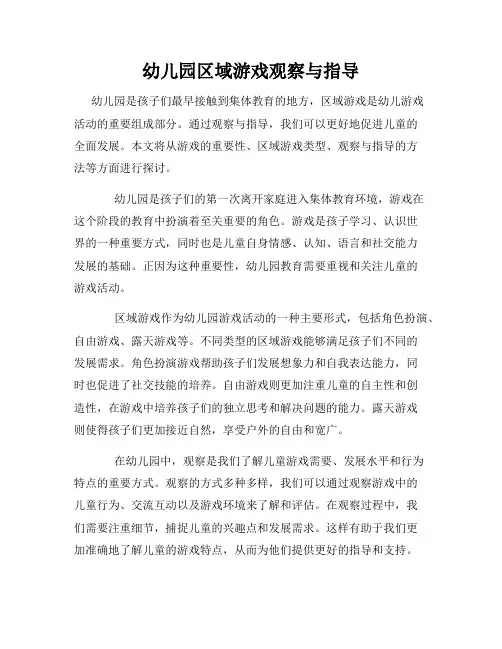 幼儿园区域游戏观察与指导

幼儿园是孩子们最早接触到集体教育的地方，区域游戏是幼儿游戏活动的重要组成部分。通过观察与指导，我们可以更好地促进儿童的全面发展。本文将从游戏的重要性、区域游戏类型、观察与指导的方法等方面进行探讨。

幼儿园是孩子们的第一次离开家庭进入集体教育环境，游戏在这个阶段的教育中扮演着至关重要的角色。游戏是孩子学习、认识世界的一种重要方式，同时也是儿童自身情感、认知、语言和社交能力发展的基础。正因为这种重要性，幼儿园教育需要重视和关注儿童的游戏活动。

区域游戏作为幼儿园游戏活动的一种主要形式，包括角色扮演、自由游戏、露天游戏等。不同类型的区域游戏能够满足孩子们不同的发展需求。角色扮演游戏帮助孩子们发展想象力和自我表达能力，同时也促进了社交技能的培养。自由游戏则更加注重儿童的自主性和创造性，在游戏中培养孩子们的独立思考和解决问题的能力。露天游戏则使得孩子们更加接近自然，享受户外的自由和宽广。

在幼儿园中，观察是我们了解儿童游戏需要、发展水平和行为特点的重要方式。观察的方式多种多样，我们可以通过观察游戏中的儿童行为、交流互动以及游戏环境来了解和评估。在观察过程中，我们需要注重细节，捕捉儿童的兴趣点和发展需求。这样有助于我们更加准确地了解儿童的游戏特点，从而为他们提供更好的指导和支持。